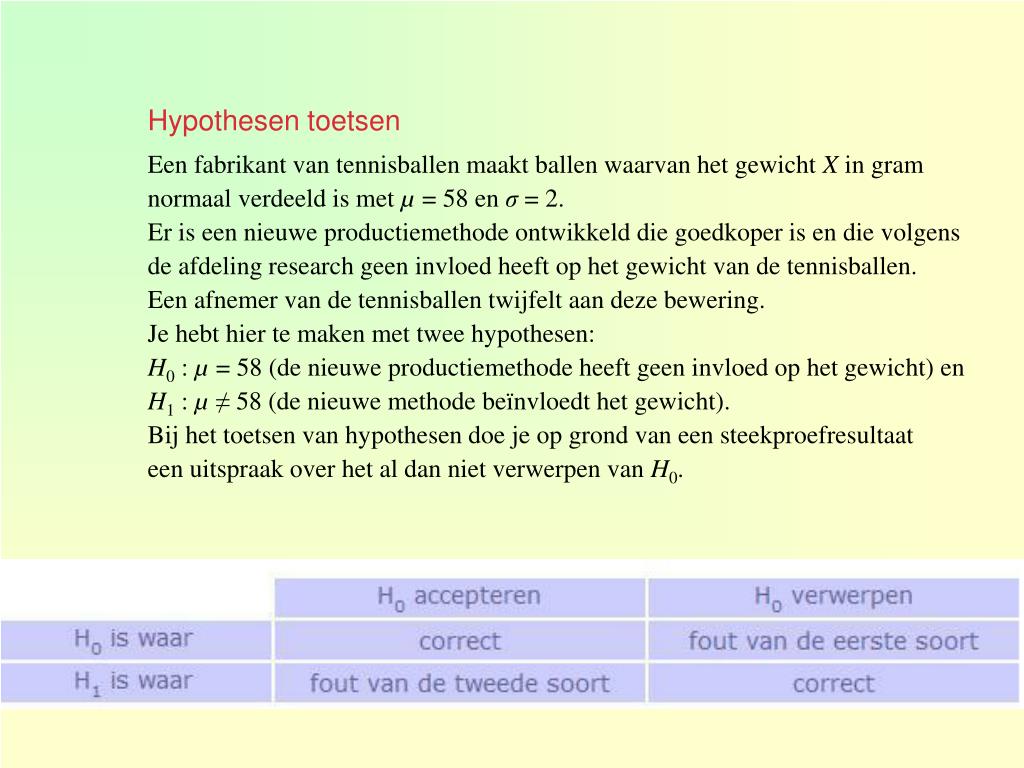 Hypothesen toetsen

Een fabrikant van tennisballen maakt ballen waarvan het gewicht $X$ in gram normaal verdeeld is met $\mu = 58$ en $\sigma = 2$.
Er is een nieuwe productiemethode ontwikkeld die goedkoper is en die volgens de afdeling research geen invloed heeft op het gewicht van de tennisballen.
Een afnemer van de tennisballen twijfelt aan deze bewering.
Je hebt hier te maken met twee hypothesen:
$H_0 : \mu = 58$ (de nieuwe productiemethode heeft geen invloed op het gewicht) en
$H_1 : \mu \neq 58$ (de nieuwe methode beïnvloedt het gewicht).
Bij het toetsen van hypothesen doe je op grond van een steekproefresultaat een uitspraak over het al dan niet verwerpen van $H_0$.

| | $H_0$ accepteren | $H_0$ verwerpen |
|---|---|---|
| $H_0$ is waar | correct | fout van de eerste soort |
| $H_1$ is waar | fout van de tweede soort | correct |